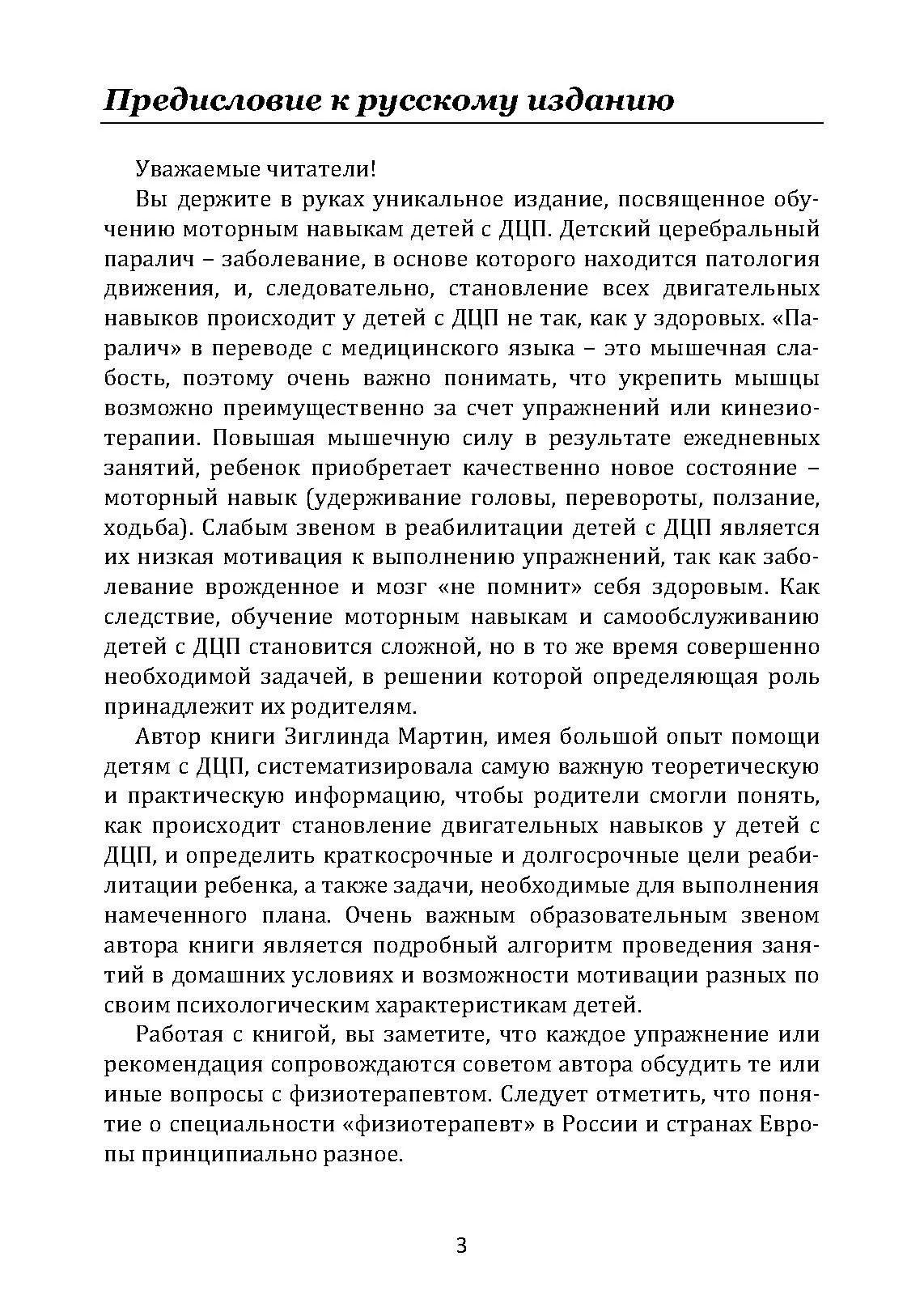 Предисловие к русскому изданию

Уважаемые читатели!

Вы держите в руках уникальное издание, посвященное обучению моторным навыкам детей с ДЦП. Детский церебральный паралич – заболевание, в основе которого находится патология движения, и, следовательно, становление всех двигательных навыков происходит у детей с ДЦП не так, как у здоровых. «Паралич» в переводе с медицинского языка – это мышечная слабость, поэтому очень важно понимать, что укрепить мышцы возможно преимущественно за счет упражнений или кинезиотерапии. Повышая мышечную силу в результате ежедневных занятий, ребенок приобретает качественно новое состояние – моторный навык (удерживание головы, перевороты, ползание, ходьба). Слабым звеном в реабилитации детей с ДЦП является их низкая мотивация к выполнению упражнений, так как заболевание врожденное и мозг «не помнит» себя здоровым. Как следствие, обучение моторным навыкам и самообслуживанию детей с ДЦП становится сложной, но в то же время совершенно необходимой задачей, в решении которой определяющая роль принадлежит их родителям.

Автор книги Зиглинда Мартин, имея большой опыт помощи детям с ДЦП, систематизировала самую важную теоретическую и практическую информацию, чтобы родители смогли понять, как происходит становление двигательных навыков у детей с ДЦП, и определить краткосрочные и долгосрочные цели реабилитации ребенка, а также задачи, необходимые для выполнения намеченного плана. Очень важным образовательным звеном автора книги является подробный алгоритм проведения занятий в домашних условиях и возможности мотивации разных по своим психологическим характеристикам детей.

Работая с книгой, вы заметите, что каждое упражнение или рекомендация сопровождаются советом автора обсудить те или иные вопросы с физиотерапевтом. Следует отметить, что понятие о специальности «физиотерапевт» в России и странах Европы принципиально разное.

3